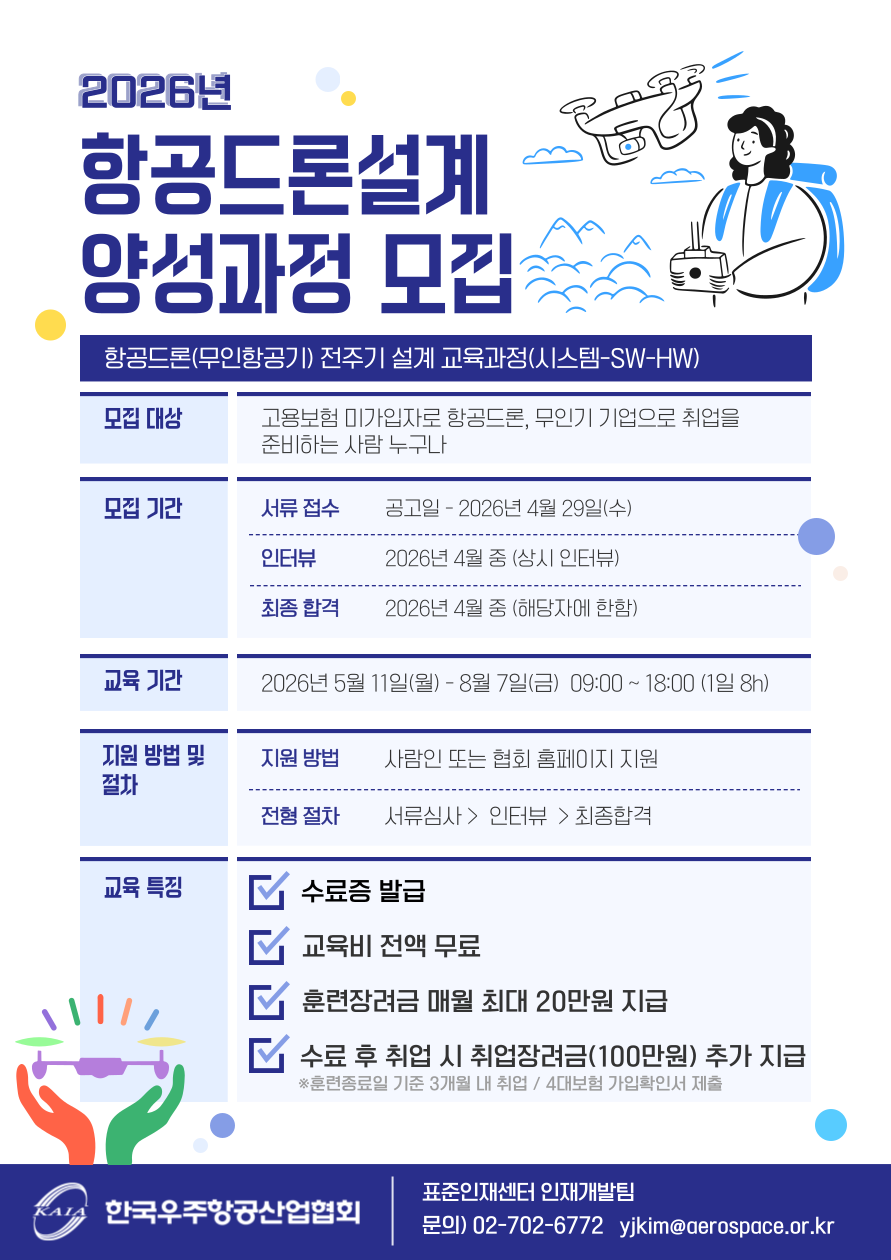 2026년

항공드론설계
양성과정 모집

항공드론(무인항공기) 전주기 설계 교육과정(시스템-SW-HW)

모집 대상

고용보험 미가입자로 항공드론, 무인기 기업으로 취업을 준비하는 사람 누구나

모집 기간

서류 접수 공고일 - 2026년 4월 29일(수)

인터뷰 2026년 4월 중 (상시 인터뷰)

최종 합격 2026년 4월 중 (해당자에 한함)

교육 기간

2026년 5월 11일(월) - 8월 7일(금) 09:00 ~ 18:00 (1일 8h)

지원 방법 및 절차

지원 방법 사람인 또는 협회 홈페이지 지원

전형 절차 서류심사 > 인터뷰 > 최종합격

교육 특징

☑ 수료증 발급

☑ 교육비 전액 무료

☑ 훈련장려금 매월 최대 20만원 지급

☑ 수료 후 취업 시 취업장려금(100만원) 추가 지급
※훈련종료일 기준 3개월 내 취업 / 4대보험 가입확인서 제출

KAIA 한국우주항공산업협회

표준인재센터 인재개발팀
문의) 02-702-6772 yjkim@aerospace.or.kr